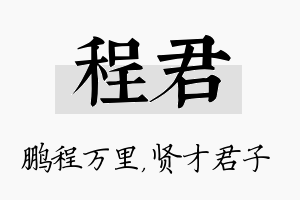 程君

鹏程万里，贤才君子